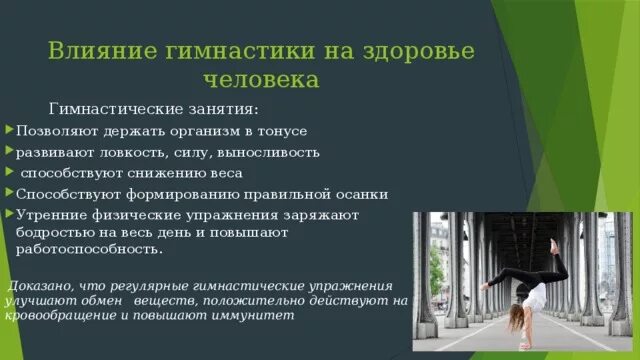 Влияние гимнастики на здоровье человека

Гимнастические занятия:

Позволяют держать организм в тонусе

развивают ловкость, силу, выносливость

способствуют снижению веса

Способствуют формированию правильной осанки

Утренние физические упражнения заряжают бодростью на весь день и повышают работоспособность.

Доказано, что регулярные гимнастические упражнения улучшают обмен веществ, положительно действуют на кровообращение и повышают иммунитет